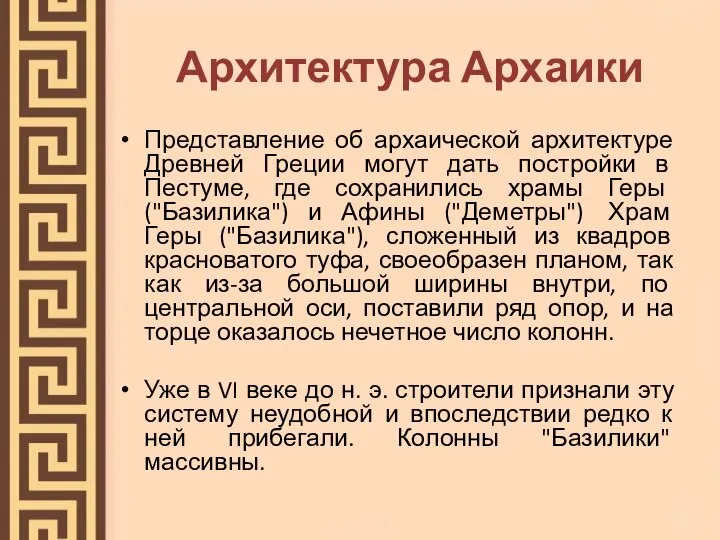 Архитектура Архаики

• Представление об архаической архитектуре Древней Греции могут дать постройки в Пестуме, где сохранились храмы Геры ("Базилика") и Афины ("Деметры") Храм Геры ("Базилика"), сложенный из квадров красноватого туфа, своеобразен планом, так как из-за большой ширины внутри, по центральной оси, поставили ряд опор, и на торце оказалось нечетное число колонн.

• Уже в VI веке до н. э. строители признали эту систему неудобной и впоследствии редко к ней прибегали. Колонны "Базилики" массивны.